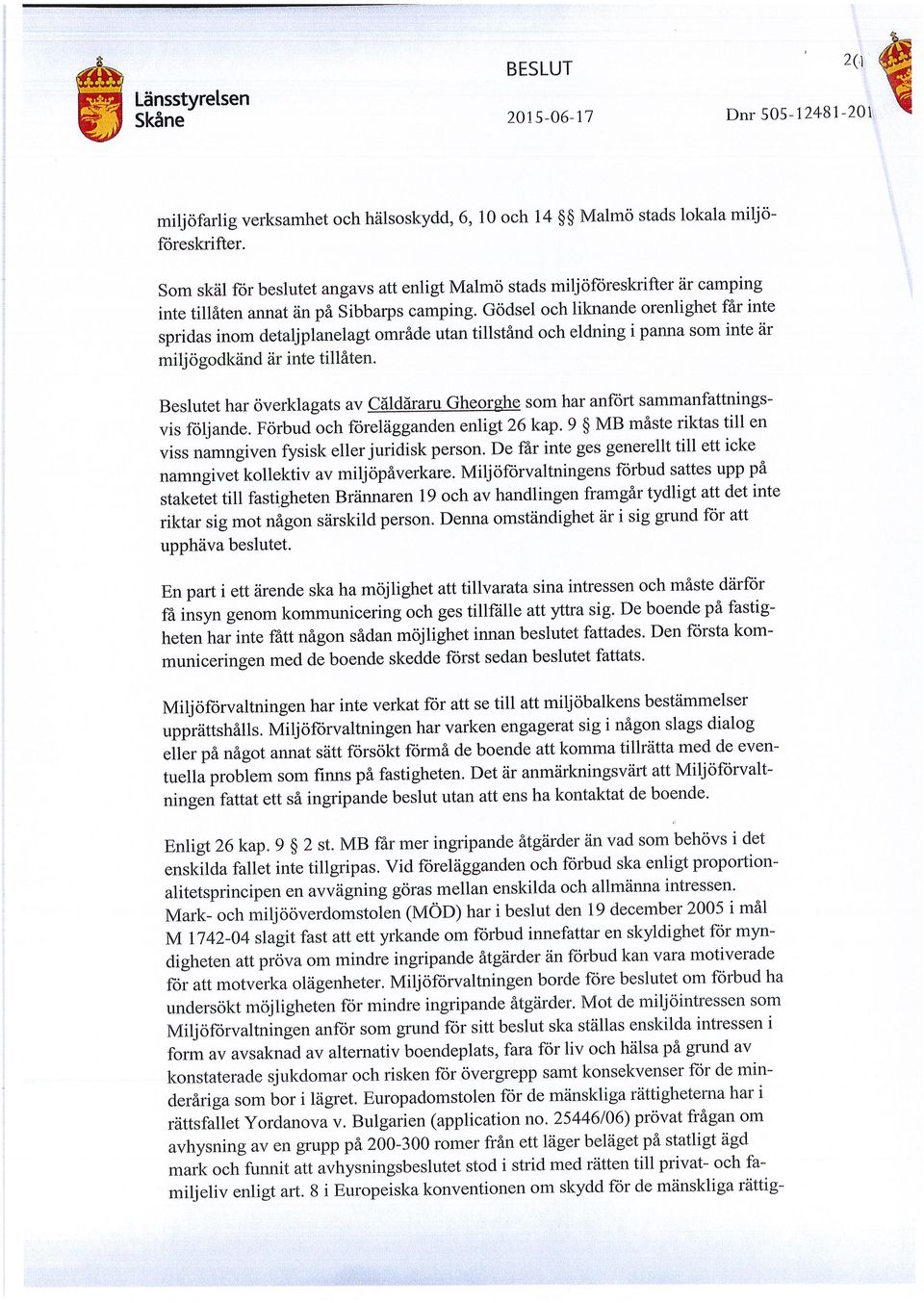 Länsstyrelsen Skåne

BESLUT

2015-06-17

2(1

Dnr 505-12481-201

miljöfarlig verksamhet och hälsoskydd, 6, 10 och 14 §§ Malmö stads lokala miljöföreskrifter.

Som skäl för beslutet angavs att enligt Malmö stads miljöföreskrifter är camping inte tillåten annat än på Sibbarps camping. Gödsel och liknande orenlighet får inte spridas inom detaljplanelagt område utan tillstånd och eldning i panna som inte är miljögodkänd är inte tillåten.

Beslutet har överklagats av Căldăraru Gheorghe som har anfört sammanfattningsvis följande. Förbud och förelägganden enligt 26 kap. 9 § MB måste riktas till en viss namngiven fysisk eller juridisk person. De får inte ges generellt till ett icke namngivet kollektiv av miljöpåverkare. Miljöförvaltningens förbud sattes upp på staketet till fastigheten Brännaren 19 och av handlingen framgår tydligt att det inte riktar sig mot någon särskild person. Denna omständighet är i sig grund för att upphäva beslutet.

En part i ett ärende ska ha möjlighet att tillvarata sina intressen och måste därför få insyn genom kommunicering och ges tillfälle att yttra sig. De boende på fastigheten har inte fått någon sådan möjlighet innan beslutet fattades. Den första kommuniceringen med de boende skedde först sedan beslutet fattats.

Miljöförvaltningen har inte verkat för att se till att miljöbalkens bestämmelser upprättshålls. Miljöförvaltningen har varken engagerat sig i någon slags dialog eller på något annat sätt försökt förmå de boende att komma tillrätta med de eventuella problem som finns på fastigheten. Det är anmärkningsvärt att Miljöförvaltningen fattat ett så ingripande beslut utan att ens ha kontaktat de boende.

Enligt 26 kap. 9 § 2 st. MB får mer ingripande åtgärder än vad som behövs i det enskilda fallet inte tillgripas. Vid förelägganden och förbud ska enligt proportionalitetsprincipen en avvägning göras mellan enskilda och allmänna intressen. Mark- och miljööverdomstolen (MÖD) har i beslut den 19 december 2005 i mål M 1742-04 slagit fast att ett yrkande om förbud innefattar en skyldighet för myndigheten att pröva om mindre ingripande åtgärder än förbud kan vara motiverade för att motverka olägenheter. Miljöförvaltningen borde före beslutet om förbud ha undersökt möjligheten för mindre ingripande åtgärder. Mot de miljöintressen som Miljöförvaltningen anför som grund för sitt beslut ska ställas enskilda intressen i form av avsaknad av alternativ boendeplats, fara för liv och hälsa på grund av konstaterade sjukdomar och risken för övergrepp samt konsekvenser för de minderåriga som bor i lägret. Europadomstolen för de mänskliga rättigheterna har i rättsfallet Yordanova v. Bulgarien (application no. 25446/06) prövat frågan om avhysning av en grupp på 200-300 romer från ett läger beläget på statligt ägd mark och funnit att avhysningsbeslutet stod i strid med rätten till privat- och familjeliv enligt art. 8 i Europeiska konventionen om skydd för de mänskliga rättig-